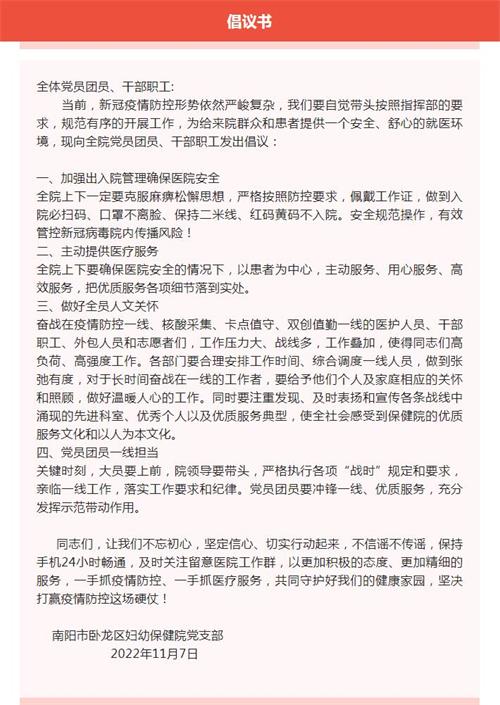 倡议书

全体党员团员、干部职工：

当前，新冠疫情防控形势依然严峻复杂，我们要自觉带头按照指挥部的要求，规范有序的开展工作，为给来院群众和患者提供一个安全、舒心的就医环境，现向全院党员团员、干部职工发出倡议：

一、加强出入院管理确保医院安全
全院上下一定要克服麻痹松懈思想，严格按照防控要求，佩戴工作证，做到入院必扫码、口罩不离脸、保持二米线、红码黄码不入院。安全规范操作，有效管控新冠病毒院内传播风险！
二、主动提供医疗服务
全院上下要确保医院安全的情况下，以患者为中心，主动服务、用心服务、高效服务，把优质服务各项细节落到实处。
三、做好全员人文关怀
奋战在疫情防控一线、核酸采集、卡点值守、双创值勤一线的医护人员、干部职工、外包人员和志愿者们，工作压力大、战线多，工作叠加，使得同志们高负荷、高强度工作。各部门要合理安排工作时间、综合调度一线人员，做到张弛有度，对于长时间奋战在一线的工作者，要给予他们个人及家庭相应的关怀和照顾，做好温暖人心的工作。同时要注重发现、及时表扬和宣传各条战线中涌现的先进科室、优秀个人以及优质服务典型，使全社会感受到保健院的优质服务文化和以人为本文化。
四、党员团员一线担当
关键时刻，大员要上前，院领导要带头，严格执行各项“战时”规定和要求，亲临一线工作，落实工作要求和纪律。党员团员要冲锋一线、优质服务，充分发挥示范带动作用。

同志们，让我们不忘初心，坚定信心、切实行动起来，不信谣不传谣，保持手机24小时畅通，及时关注留意医院工作群，以更加积极的态度、更加精细的服务，一手抓疫情防控、一手抓医疗服务，共同守护好我们的健康家园，坚决打赢疫情防控这场硬仗！

南阳市卧龙区妇幼保健院党支部
2022年11月7日